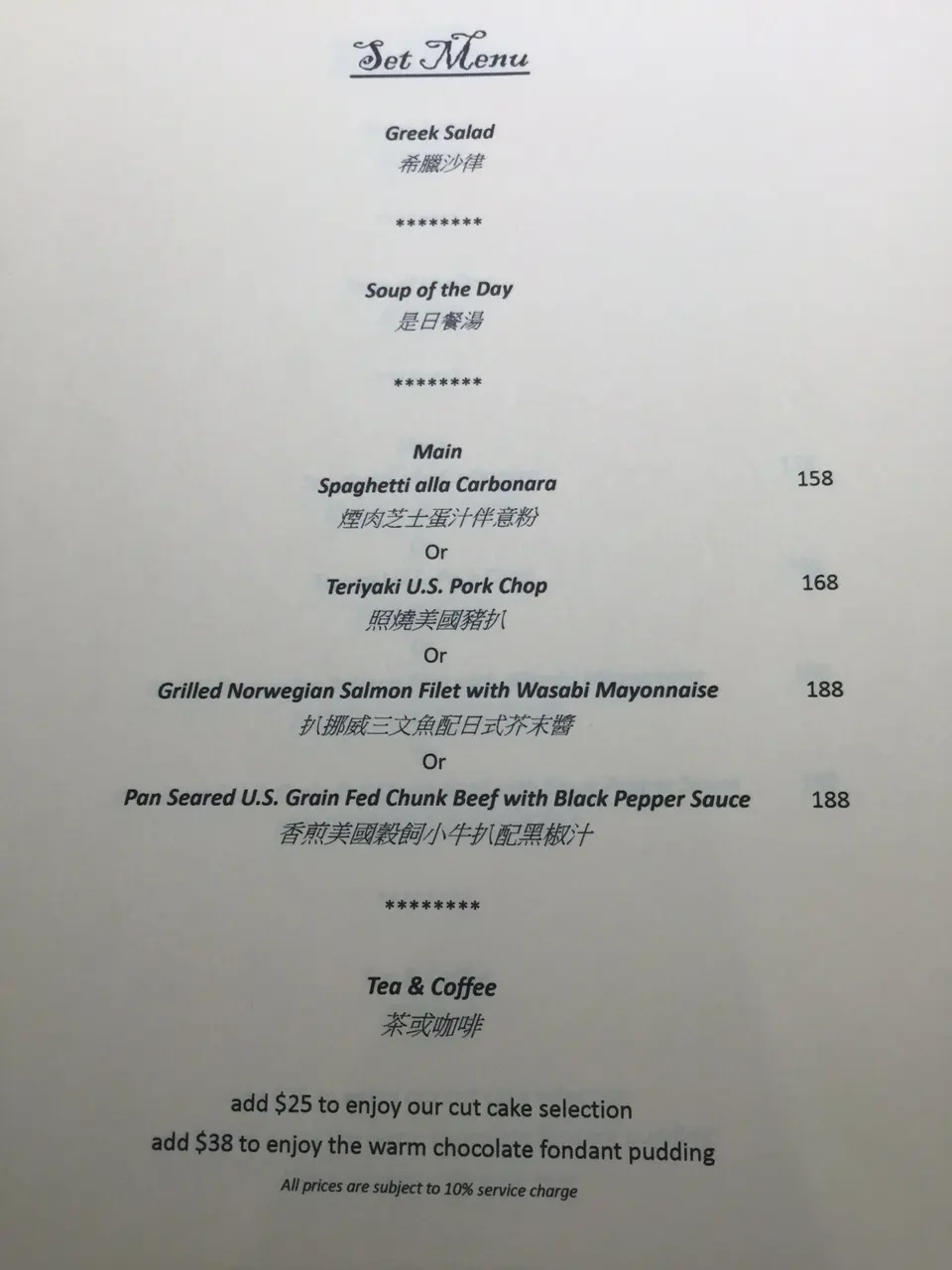 Set Menu

Greek Salad
希臘沙律

********

Soup of the Day
是日餐湯

********

Main

Spaghetti alla Carbonara 158
煙肉芝士蛋汁伴意粉

Or

Teriyaki U.S. Pork Chop 168
照燒美國豬扒

Or

Grilled Norwegian Salmon Filet with Wasabi Mayonnaise 188
扒挪威三文魚配日式芥末醬

Or

Pan Seared U.S. Grain Fed Chunk Beef with Black Pepper Sauce 188
香煎美國穀飼小牛扒配黑椒汁

********

Tea & Coffee
茶或咖啡

add $25 to enjoy our cut cake selection
add $38 to enjoy the warm chocolate fondant pudding

All prices are subject to 10% service charge